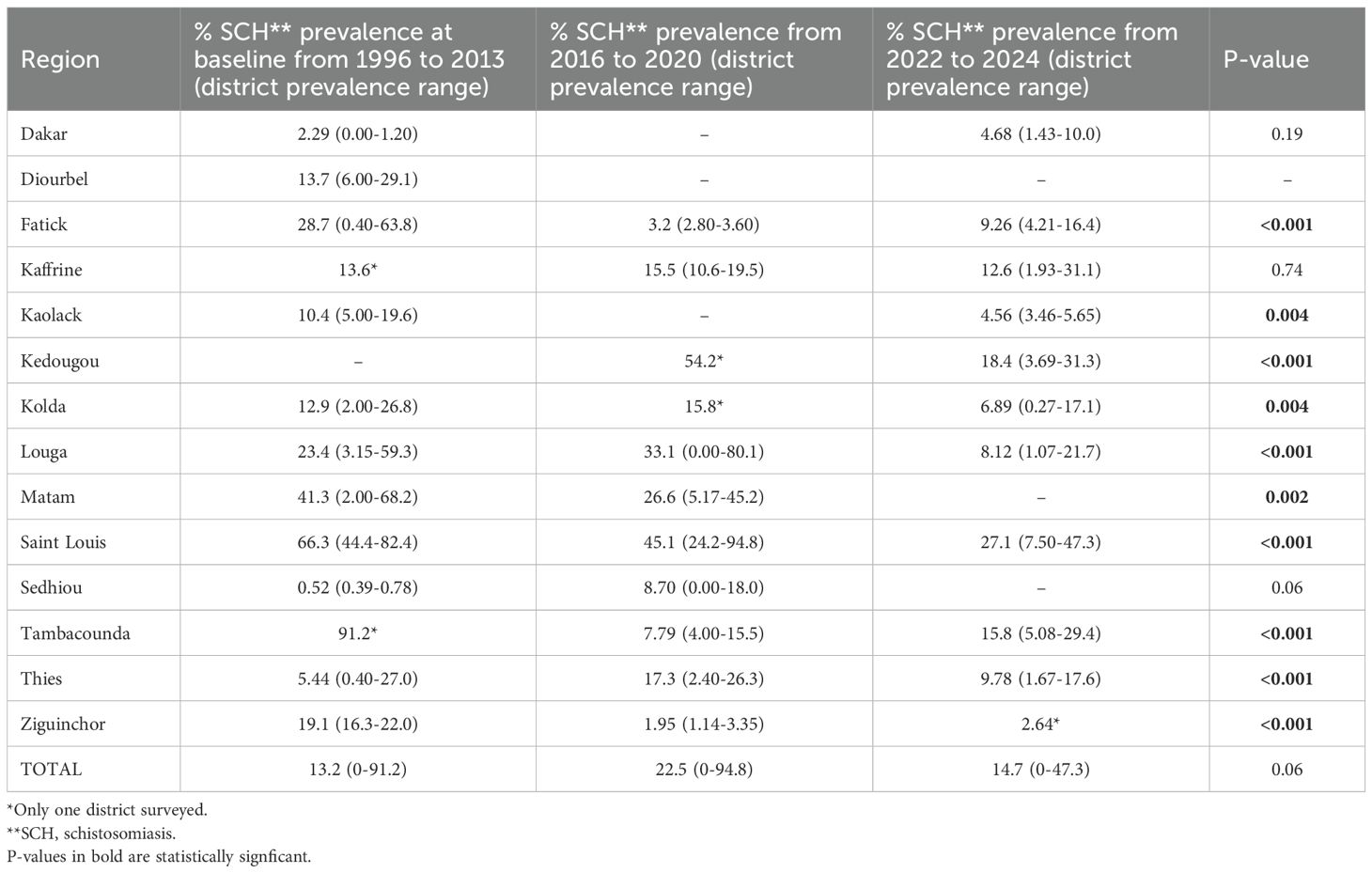 | Region | % SCH** prevalence at baseline from 1996 to 2013 (district prevalence range) | % SCH** prevalence from 2016 to 2020 (district prevalence range) | % SCH** prevalence from 2022 to 2024 (district prevalence range) | P-value |
|---|---|---|---|---|
| Dakar | 2.29 (0.00-1.20) | – | 4.68 (1.43-10.0) | 0.19 |
| Diourbel | 13.7 (6.00-29.1) | – | – | – |
| Fatick | 28.7 (0.40-63.8) | 3.2 (2.80-3.60) | 9.26 (4.21-16.4) | **<0.001** |
| Kaffrine | 13.6* | 15.5 (10.6-19.5) | 12.6 (1.93-31.1) | 0.74 |
| Kaolack | 10.4 (5.00-19.6) | – | 4.56 (3.46-5.65) | **0.004** |
| Kedougou | – | 54.2* | 18.4 (3.69-31.3) | **<0.001** |
| Kolda | 12.9 (2.00-26.8) | 15.8* | 6.89 (0.27-17.1) | **0.004** |
| Louga | 23.4 (3.15-59.3) | 33.1 (0.00-80.1) | 8.12 (1.07-21.7) | **<0.001** |
| Matam | 41.3 (2.00-68.2) | 26.6 (5.17-45.2) | – | **0.002** |
| Saint Louis | 66.3 (44.4-82.4) | 45.1 (24.2-94.8) | 27.1 (7.50-47.3) | **<0.001** |
| Sedhiou | 0.52 (0.39-0.78) | 8.70 (0.00-18.0) | – | 0.06 |
| Tambacounda | 91.2* | 7.79 (4.00-15.5) | 15.8 (5.08-29.4) | **<0.001** |
| Thies | 5.44 (0.40-27.0) | 17.3 (2.40-26.3) | 9.78 (1.67-17.6) | **<0.001** |
| Ziguinchor | 19.1 (16.3-22.0) | 1.95 (1.14-3.35) | 2.64* | **<0.001** |
| TOTAL | 13.2 (0-91.2) | 22.5 (0-94.8) | 14.7 (0-47.3) | 0.06 |

*Only one district surveyed.
**SCH, schistosomiasis.
P-values in bold are statistically signficant.